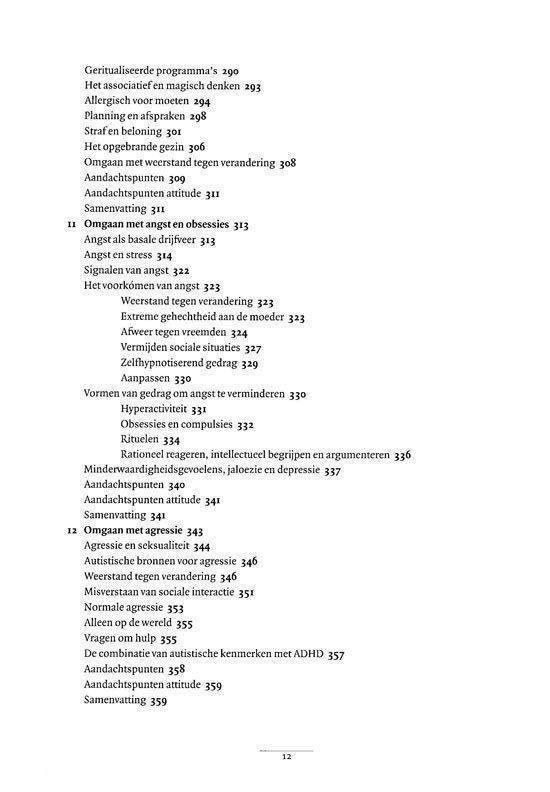 Geritualiseerde programma's 290
Het associatief en magisch denken 293
Allergisch voor moeten 294
Planning en afspraken 298
Straf en beloning 301
Het opgebrande gezin 306
Omgaan met weerstand tegen verandering 308
Aandachtspunten 309
Aandachtspunten attitude 311
Samenvatting 311
11 Omgaan met angst en obsessies 313
Angst als basale drijfveer 313
Angst en stress 314
Signalen van angst 322
Het voorkómen van angst 323
Weerstand tegen verandering 323
Extreme gehechtheid aan de moeder 323
Afweer tegen vreemden 324
Vermijden sociale situaties 327
Zelfhypnotiserend gedrag 329
Aanpassen 330
Vormen van gedrag om angst te verminderen 330
Hyperactiviteit 331
Obsessies en compulsies 332
Rituelen 334
Rationeel reageren, intellectueel begrijpen en argumenteren 336
Minderwaardigheidsgevoelens, jaloezie en depressie 337
Aandachtspunten 340
Aandachtspunten attitude 341
Samenvatting 341
12 Omgaan met agressie 343
Agressie en seksualiteit 344
Autistische bronnen voor agressie 346
Weerstand tegen verandering 346
Misverstaan van sociale interactie 351
Normale agressie 353
Alleen op de wereld 355
Vragen om hulp 355
De combinatie van autistische kenmerken met ADHD 357
Aandachtspunten 358
Aandachtspunten attitude 359
Samenvatting 359

12